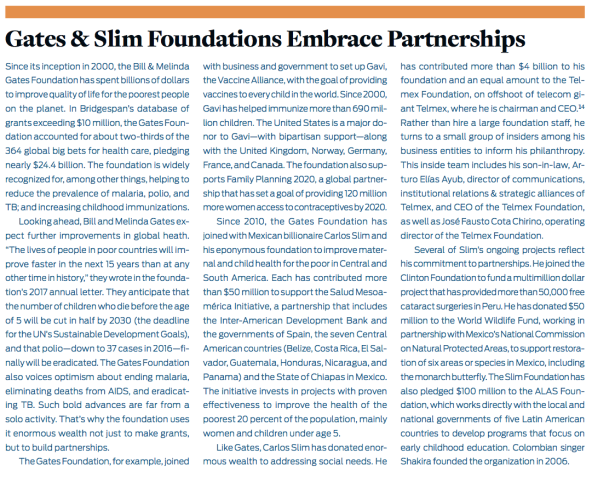 Gates & Slim Foundations Embrace Partnerships

Since its inception in 2000, the Bill & Melinda Gates Foundation has spent billions of dollars to improve quality of life for the poorest people on the planet. In Bridgespan's database of grants exceeding $10 million, the Gates Foundation accounted for about two-thirds of the 364 global big bets for health care, pledging nearly $24.4 billion. The foundation is widely recognized for, among other things, helping to reduce the prevalence of malaria, polio, and TB; and increasing childhood immunizations.

Looking ahead, Bill and Melinda Gates expect further improvements in global heath. "The lives of people in poor countries will improve faster in the next 15 years than at any other time in history," they wrote in the foundation's 2017 annual letter. They anticipate that the number of children who die before the age of 5 will be cut in half by 2030 (the deadline for the UN's Sustainable Development Goals), and that polio—down to 37 cases in 2016—finally will be eradicated. The Gates Foundation also voices optimism about ending malaria, eliminating deaths from AIDS, and eradicating TB. Such bold advances are far from a solo activity. That's why the foundation uses it enormous wealth not just to make grants, but to build partnerships.

The Gates Foundation, for example, joined with business and government to set up Gavi, the Vaccine Alliance, with the goal of providing vaccines to every child in the world. Since 2000, Gavi has helped immunize more than 690 million children. The United States is a major donor to Gavi—with bipartisan support—along with the United Kingdom, Norway, Germany, France, and Canada. The foundation also supports Family Planning 2020, a global partnership that has set a goal of providing 120 million more women access to contraceptives by 2020.

Since 2010, the Gates Foundation has joined with Mexican billionaire Carlos Slim and his eponymous foundation to improve maternal and child health for the poor in Central and South America. Each has contributed more than $50 million to support the Salud Mesoamérica Initiative, a partnership that includes the Inter-American Development Bank and the governments of Spain, the seven Central American countries (Belize, Costa Rica, El Salvador, Guatemala, Honduras, Nicaragua, and Panama) and the State of Chiapas in Mexico. The initiative invests in projects with proven effectiveness to improve the health of the poorest 20 percent of the population, mainly women and children under age 5.

Like Gates, Carlos Slim has donated enormous wealth to addressing social needs. He has contributed more than $4 billion to his foundation and an equal amount to the Telmex Foundation, on offshoot of telecom giant Telmex, where he is chairman and CEO.$^{14}$ Rather than hire a large foundation staff, he turns to a small group of insiders among his business entities to inform his philanthropy. This inside team includes his son-in-law, Arturo Elías Ayub, director of communications, institutional relations & strategic alliances of Telmex, and CEO of the Telmex Foundation, as well as José Fausto Cota Chirino, operating director of the Telmex Foundation.

Several of Slim's ongoing projects reflect his commitment to partnerships. He joined the Clinton Foundation to fund a multimillion dollar project that has provided more than 50,000 free cataract surgeries in Peru. He has donated $50 million to the World Wildlife Fund, working in partnership with Mexico's National Commission on Natural Protected Areas, to support restoration of six areas or species in Mexico, including the monarch butterfly. The Slim Foundation has also pledged $100 million to the ALAS Foundation, which works directly with the local and national governments of five Latin American countries to develop programs that focus on early childhood education. Colombian singer Shakira founded the organization in 2006.